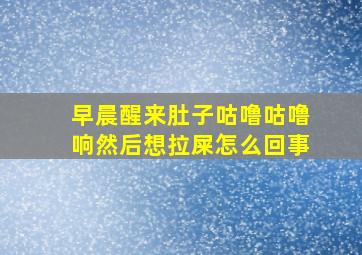 早晨醒来肚子咕噜咕噜响然后想拉屎怎么回事